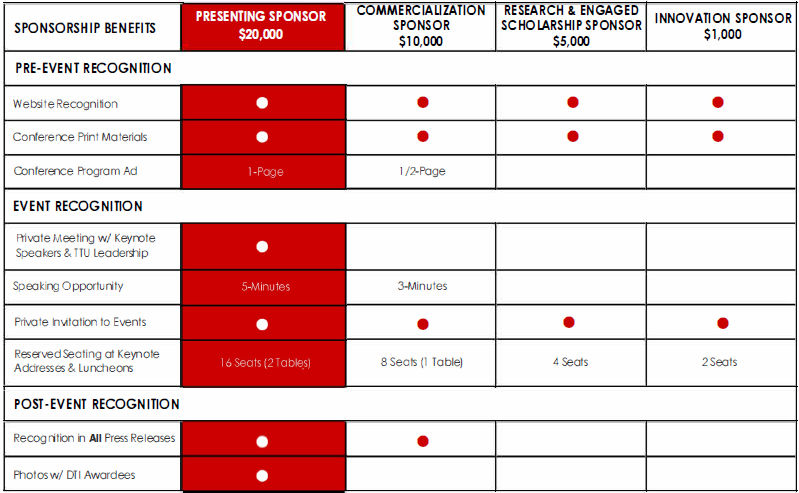 | SPONSORSHIP BENEFITS | PRESENTING SPONSOR $20,000 | COMMERCIALIZATION SPONSOR $10,000 | RESEARCH & ENGAGED SCHOLARSHIP SPONSOR $5,000 | INNOVATION SPONSOR $1,000 |
|---|---|---|---|---|
| PRE-EVENT RECOGNITION | | | | |
| Website Recognition | ● | ● | ● | ● |
| Conference Print Materials | ● | ● | ● | ● |
| Conference Program Ad | 1-Page | 1/2-Page | | |
| EVENT RECOGNITION | | | | |
| Private Meeting w/ Keynote Speakers & TTU Leadership | ● | | | |
| Speaking Opportunity | 5-Minutes | 3-Minutes | | |
| Private Invitation to Events | ● | ● | ● | ● |
| Reserved Seating at Keynote Addresses & Luncheons | 16 Seats (2 Tables) | 8 Seats (1 Table) | 4 Seats | 2 Seats |
| POST-EVENT RECOGNITION | | | | |
| Recognition in All Press Releases | ● | ● | | |
| Photos w/ DTI Awardees | ● | | | |